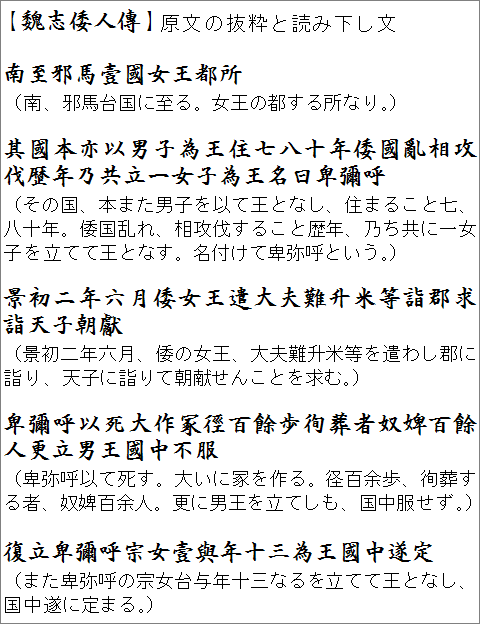 【魏志倭人傳】原文の抜粋と読み下し文

南至邪馬壹國女王都所
（南、邪馬台国に至る。女王の都する所なり。）

其國本亦以男子為王住七八十年倭國亂相攻伐歴年乃共立一女子為王名曰卑彌呼
（その国、本また男子を以て王となし、住まること七、八十年。倭国乱れ、相攻伐すること歴年、乃ち共に一女子を立てて王となす。名付けて卑弥呼という。）

景初二年六月倭女王遣大夫難升米等詣郡求詣天子朝獻
（景初二年六月、倭の女王、大夫難升米等を遣わし郡に詣り、天子に詣りて朝献せんことを求む。）

卑彌呼以死大作冢徑百餘歩徇葬者奴婢百餘人更立男王國中不服
（卑弥呼以て死す。大いに冢を作る。径百余歩、徇葬する者、奴婢百余人。更に男王を立てしも、国中服せず。）

復立卑彌呼宗女壹與年十三為王國中遂定
（また卑弥呼の宗女台与年十三なるを立てて王となし、国中遂に定まる。）